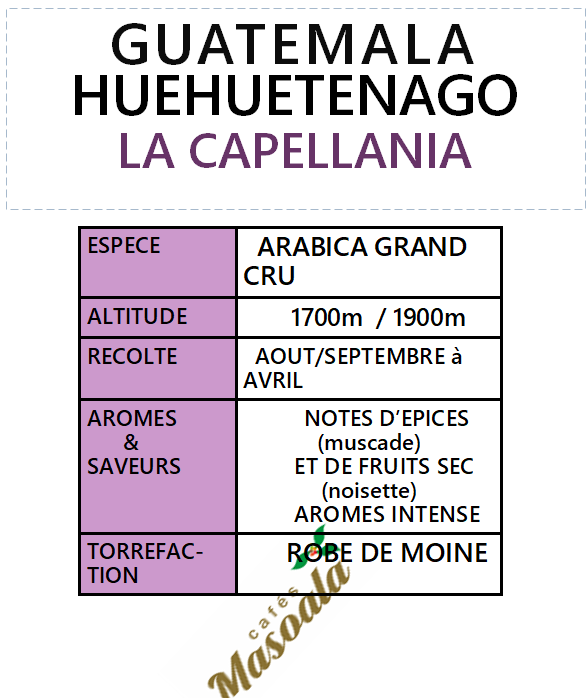 GUATEMALA
HUEHUETENAGO
LA CAPELLANIA

| ESPECE | ARABICA GRAND CRU |
|---|---|
| ALTITUDE | 1700m / 1900m |
| RECOLTE | AOUT/SEPTEMBRE à AVRIL |
| AROMES & SAVEURS | NOTES D'EPICES (muscade) ET DE FRUITS SEC (noisette) AROMES INTENSE |
| TORREFACTION | ROBE DE MOINE |

cafés Masoala